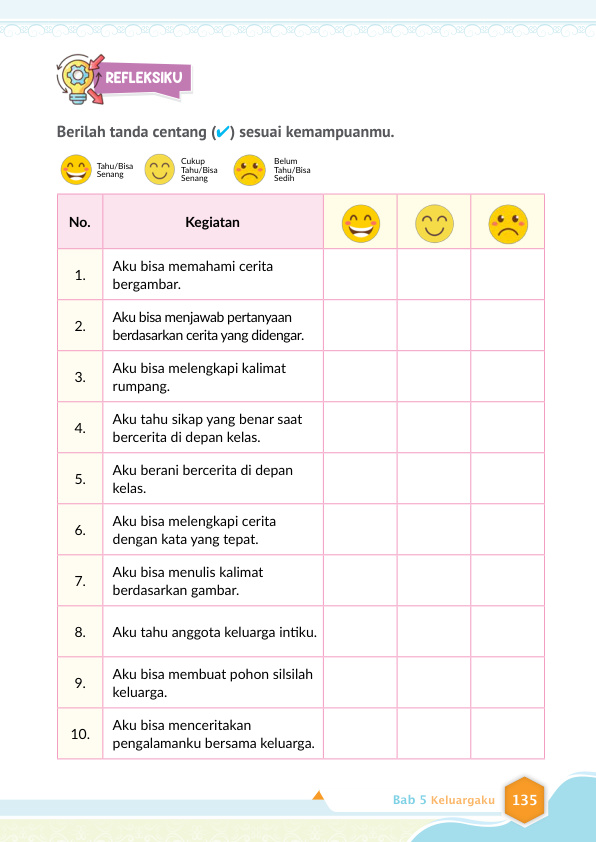 REFLEKSIKU

Berilah tanda centang (✔) sesuai kemampuanmu.

Tahu/Bisa Senang
Cukup Tahu/Bisa Senang
Belum Tahu/Bisa Sedih

| No. | Kegiatan | | | |
|---|---|---|---|---|
| 1. | Aku bisa memahami cerita bergambar. | | | |
| 2. | Aku bisa menjawab pertanyaan berdasarkan cerita yang didengar. | | | |
| 3. | Aku bisa melengkapi kalimat rumpang. | | | |
| 4. | Aku tahu sikap yang benar saat bercerita di depan kelas. | | | |
| 5. | Aku berani bercerita di depan kelas. | | | |
| 6. | Aku bisa melengkapi cerita dengan kata yang tepat. | | | |
| 7. | Aku bisa menulis kalimat berdasarkan gambar. | | | |
| 8. | Aku tahu anggota keluarga intiku. | | | |
| 9. | Aku bisa membuat pohon silsilah keluarga. | | | |
| 10. | Aku bisa menceritakan pengalamanku bersama keluarga. | | | |

Bab 5 Keluargaku 135